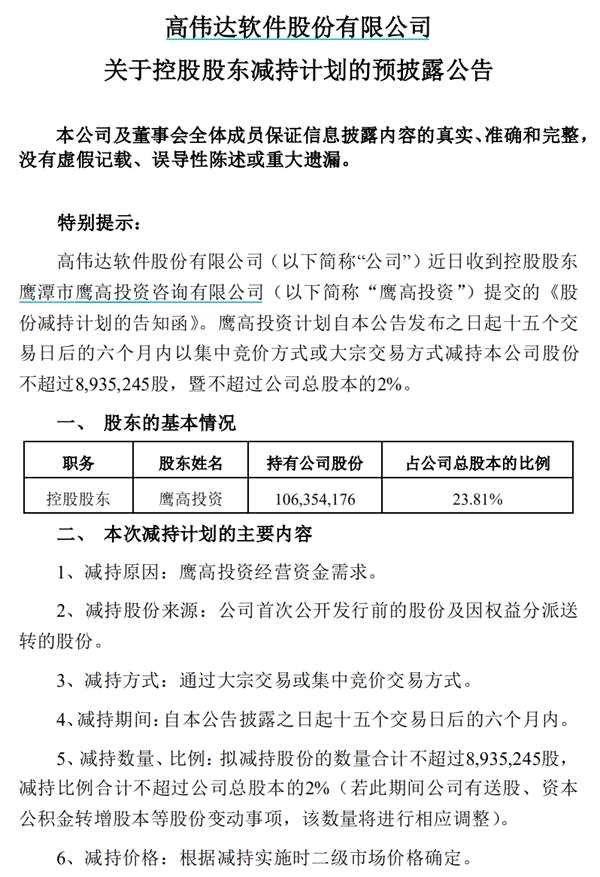 高伟达软件股份有限公司
关于控股股东减持计划的预披露公告

本公司及董事会全体成员保证信息披露内容的真实、准确和完整，没有虚假记载、误导性陈述或重大遗漏。

特别提示：

高伟达软件股份有限公司（以下简称“公司”）近日收到控股股东鹰潭市鹰高投资咨询有限公司（以下简称“鹰高投资”）提交的《股份减持计划的告知函》。鹰高投资计划自本公告发布之日起十五个交易日后的六个月内以集中竞价方式或大宗交易方式减持本公司股份不超过8,935,245股，暨不超过公司总股本的2%。

一、 股东的基本情况

| 职务 | 股东姓名 | 持有公司股份 | 占公司总股本的比例 |
|---|---|---|---|
| 控股股东 | 鹰高投资 | 106,354,176 | 23.81% |

二、 本次减持计划的主要内容

1、减持原因：鹰高投资经营资金需求。

2、减持股份来源：公司首次公开发行前的股份及因权益分派送转的股份。

3、减持方式：通过大宗交易或集中竞价交易方式。

4、减持期间：自本公告披露之日起十五个交易日后的六个月内。

5、减持数量、比例：拟减持股份的数量合计不超过8,935,245股，减持比例合计不超过公司总股本的2%（若此期间公司有送股、资本公积金转增股本等股份变动事项，该数量将进行相应调整）。

6、减持价格：根据减持实施时二级市场价格确定。